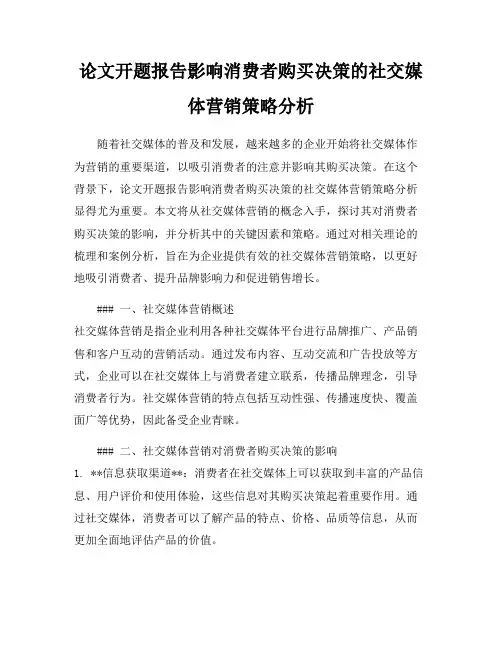 论文开题报告影响消费者购买决策的社交媒体营销策略分析

随着社交媒体的普及和发展，越来越多的企业开始将社交媒体作为营销的重要渠道，以吸引消费者的注意并影响其购买决策。在这个背景下，论文开题报告影响消费者购买决策的社交媒体营销策略分析显得尤为重要。本文将从社交媒体营销的概念入手，探讨其对消费者购买决策的影响，并分析其中的关键因素和策略。通过对相关理论的梳理和案例分析，旨在为企业提供有效的社交媒体营销策略，以更好地吸引消费者、提升品牌影响力和促进销售增长。

### 一、社交媒体营销概述
社交媒体营销是指企业利用各种社交媒体平台进行品牌推广、产品销售和客户互动的营销活动。通过发布内容、互动交流和广告投放等方式，企业可以在社交媒体上与消费者建立联系，传播品牌理念，引导消费者行为。社交媒体营销的特点包括互动性强、传播速度快、覆盖面广等优势，因此备受企业青睐。

### 二、社交媒体营销对消费者购买决策的影响
1. **信息获取渠道**：消费者在社交媒体上可以获取到丰富的产品信息、用户评价和使用体验，这些信息对其购买决策起着重要作用。通过社交媒体，消费者可以了解产品的特点、价格、品质等信息，从而更加全面地评估产品的价值。